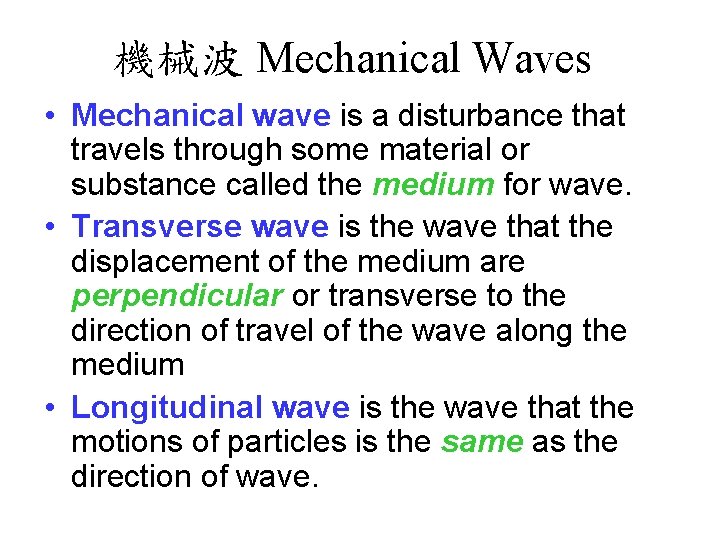 機械波 Mechanical Waves

• Mechanical wave is a disturbance that travels through some material or substance called the medium for wave.

• Transverse wave is the wave that the displacement of the medium are perpendicular or transverse to the direction of travel of the wave along the medium

• Longitudinal wave is the wave that the motions of particles is the same as the direction of wave.